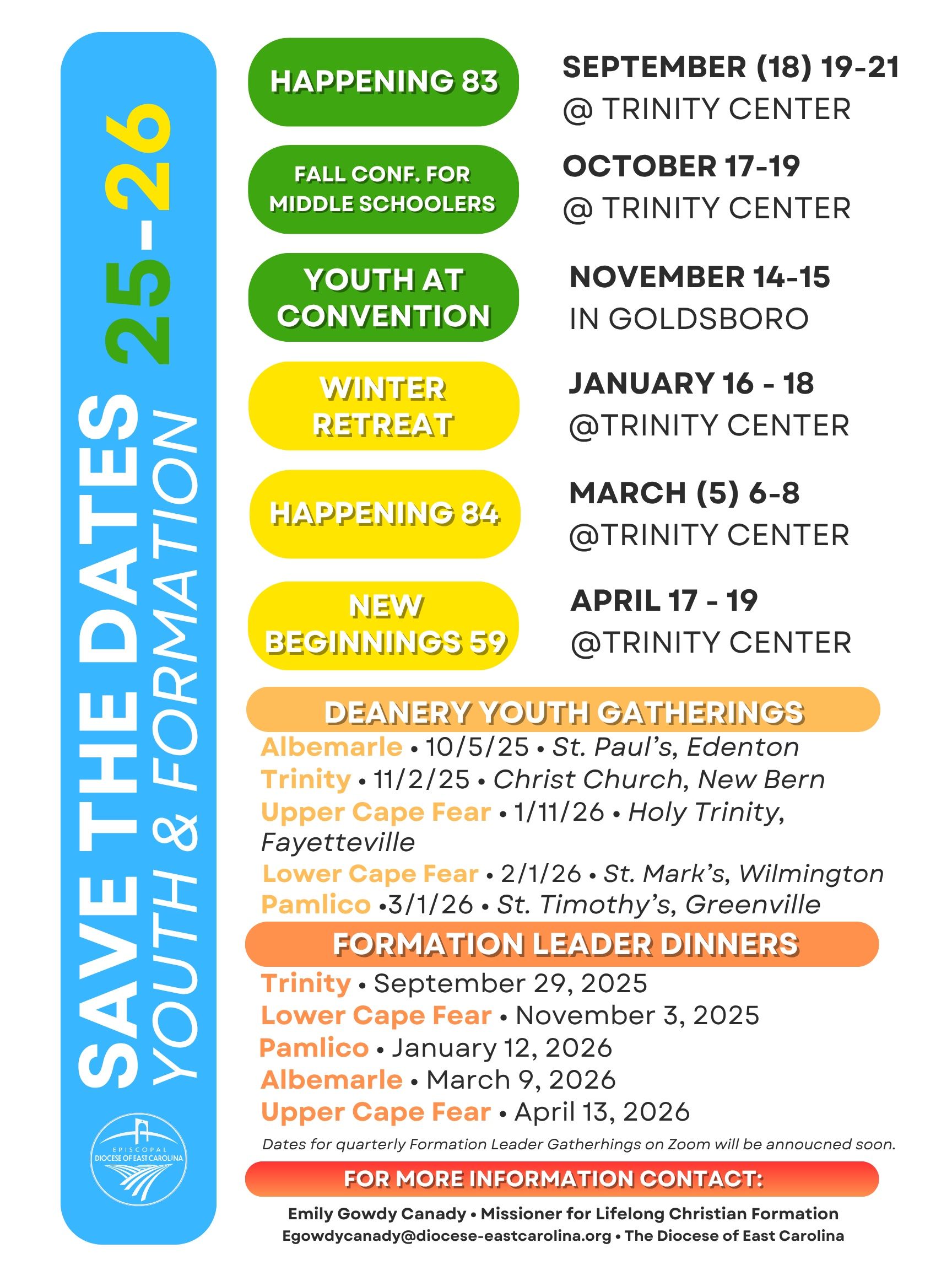 SAVE THE DATES 25-26
YOUTH & FORMATION

EPISCOPAL DIOCESE OF EAST CAROLINA

HAPPENING 83
SEPTEMBER (18) 19-21
@ TRINITY CENTER

FALL CONF. FOR MIDDLE SCHOOLERS
OCTOBER 17-19
@ TRINITY CENTER

YOUTH AT CONVENTION
NOVEMBER 14-15
IN GOLDSBORO

WINTER RETREAT
JANUARY 16 - 18
@TRINITY CENTER

HAPPENING 84
MARCH (5) 6-8
@TRINITY CENTER

NEW BEGINNINGS 59
APRIL 17 - 19
@TRINITY CENTER

DEANERY YOUTH GATHERINGS
Albemarle • 10/5/25 • St. Paul's, Edenton
Trinity • 11/2/25 • Christ Church, New Bern
Upper Cape Fear • 1/11/26 • Holy Trinity, Fayetteville
Lower Cape Fear • 2/1/26 • St. Mark's, Wilmington
Pamlico •3/1/26 • St. Timothy's, Greenville

FORMATION LEADER DINNERS
Trinity • September 29, 2025
Lower Cape Fear • November 3, 2025
Pamlico • January 12, 2026
Albemarle • March 9, 2026
Upper Cape Fear • April 13, 2026
Dates for quarterly Formation Leader Gatherhings on Zoom will be annoucned soon.

FOR MORE INFORMATION CONTACT:
Emily Gowdy Canady • Missioner for Lifelong Christian Formation
Egowdycanady@diocese-eastcarolina.org • The Diocese of East Carolina